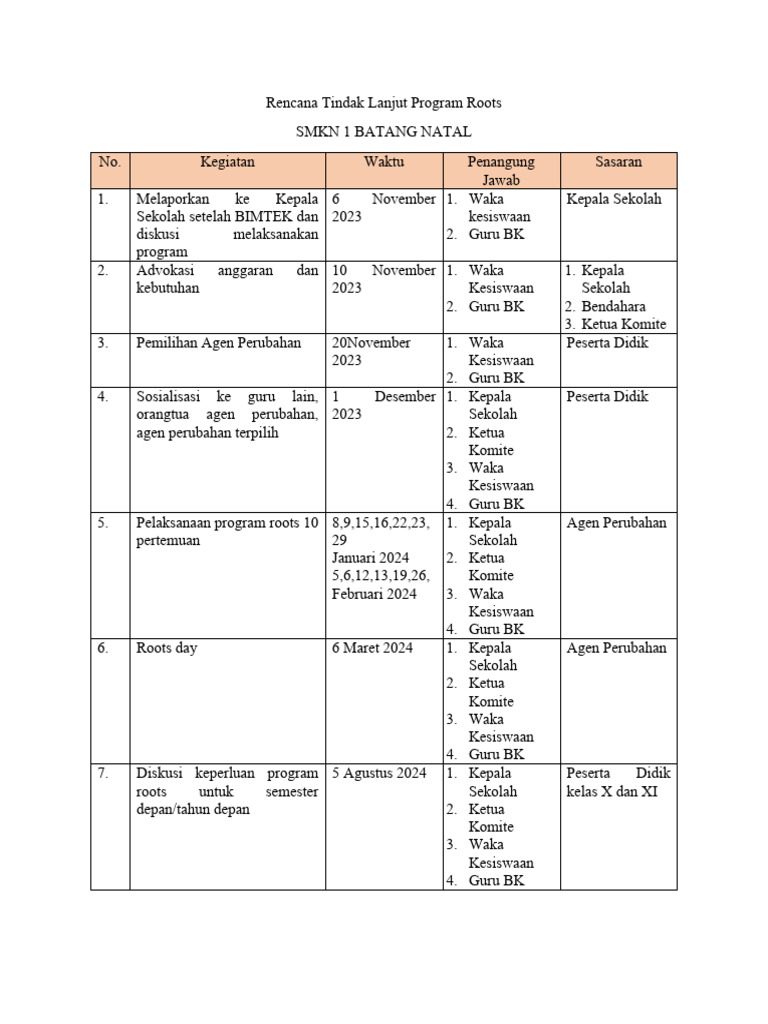 Rencana Tindak Lanjut Program Roots

SMKN 1 BATANG NATAL

| No. | Kegiatan | Waktu | Penangung Jawab | Sasaran |
|---|---|---|---|---|
| 1. | Melaporkan ke Kepala Sekolah setelah BIMTEK dan diskusi melaksanakan program | 6 November 2023 | 1. Waka kesiswaan 2. Guru BK | Kepala Sekolah |
| 2. | Advokasi anggaran dan kebutuhan | 10 November 2023 | 1. Waka Kesiswaan 2. Guru BK | 1. Kepala Sekolah 2. Bendahara 3. Ketua Komite |
| 3. | Pemilihan Agen Perubahan | 20November 2023 | 1. Waka Kesiswaan 2. Guru BK | Peserta Didik |
| 4. | Sosialisasi ke guru lain, orangtua agen perubahan, agen perubahan terpilih | 1 Desember 2023 | 1. Kepala Sekolah 2. Ketua Komite 3. Waka Kesiswaan 4. Guru BK | Peserta Didik |
| 5. | Pelaksanaan program roots 10 pertemuan | 8,9,15,16,22,23, 29 Januari 2024 5,6,12,13,19,26, Februari 2024 | 1. Kepala Sekolah 2. Ketua Komite 3. Waka Kesiswaan 4. Guru BK | Agen Perubahan |
| 6. | Roots day | 6 Maret 2024 | 1. Kepala Sekolah 2. Ketua Komite 3. Waka Kesiswaan 4. Guru BK | Agen Perubahan |
| 7. | Diskusi keperluan program roots untuk semester depan/tahun depan | 5 Agustus 2024 | 1. Kepala Sekolah 2. Ketua Komite 3. Waka Kesiswaan 4. Guru BK | Peserta Didik kelas X dan XI |